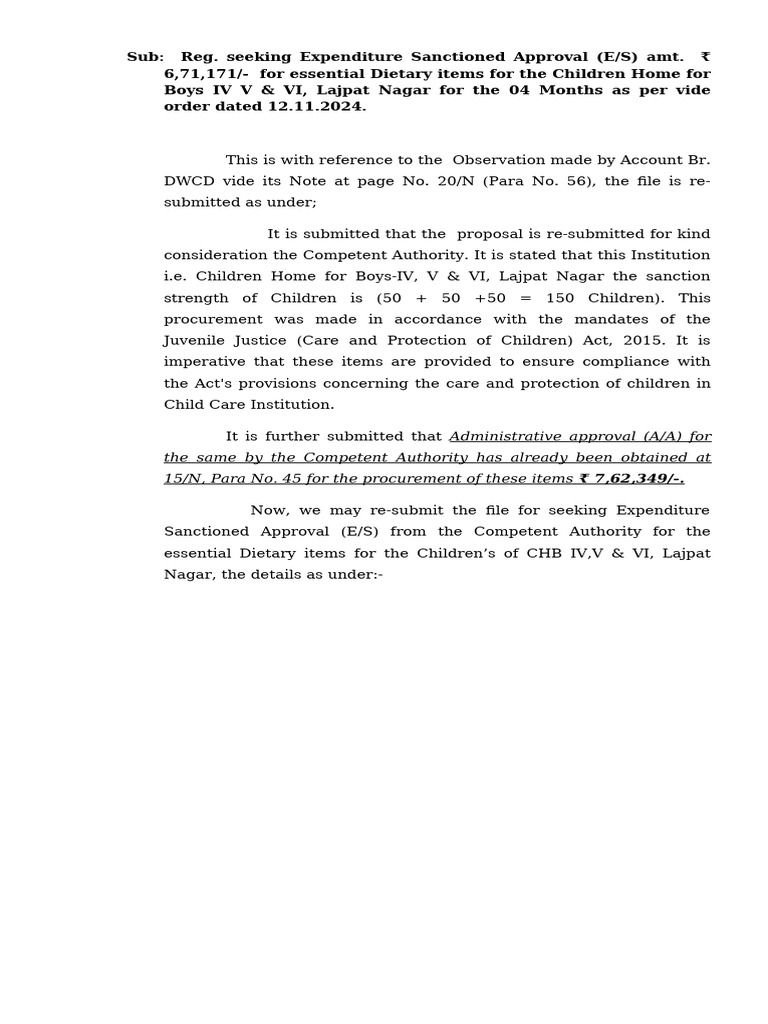 Sub: Reg. seeking Expenditure Sanctioned Approval (E/S) amt. ₹ 6,71,171/- for essential Dietary items for the Children Home for Boys IV V & VI, Lajpat Nagar for the 04 Months as per vide order dated 12.11.2024.

This is with reference to the Observation made by Account Br. DWCD vide its Note at page No. 20/N (Para No. 56), the file is re-submitted as under;

It is submitted that the proposal is re-submitted for kind consideration the Competent Authority. It is stated that this Institution i.e. Children Home for Boys-IV, V & VI, Lajpat Nagar the sanction strength of Children is (50 + 50 +50 = 150 Children). This procurement was made in accordance with the mandates of the Juvenile Justice (Care and Protection of Children) Act, 2015. It is imperative that these items are provided to ensure compliance with the Act's provisions concerning the care and protection of children in Child Care Institution.

It is further submitted that Administrative approval (A/A) for the same by the Competent Authority has already been obtained at 15/N, Para No. 45 for the procurement of these items ₹ 7,62,349/-.

Now, we may re-submit the file for seeking Expenditure Sanctioned Approval (E/S) from the Competent Authority for the essential Dietary items for the Children's of CHB IV,V & VI, Lajpat Nagar, the details as under:-